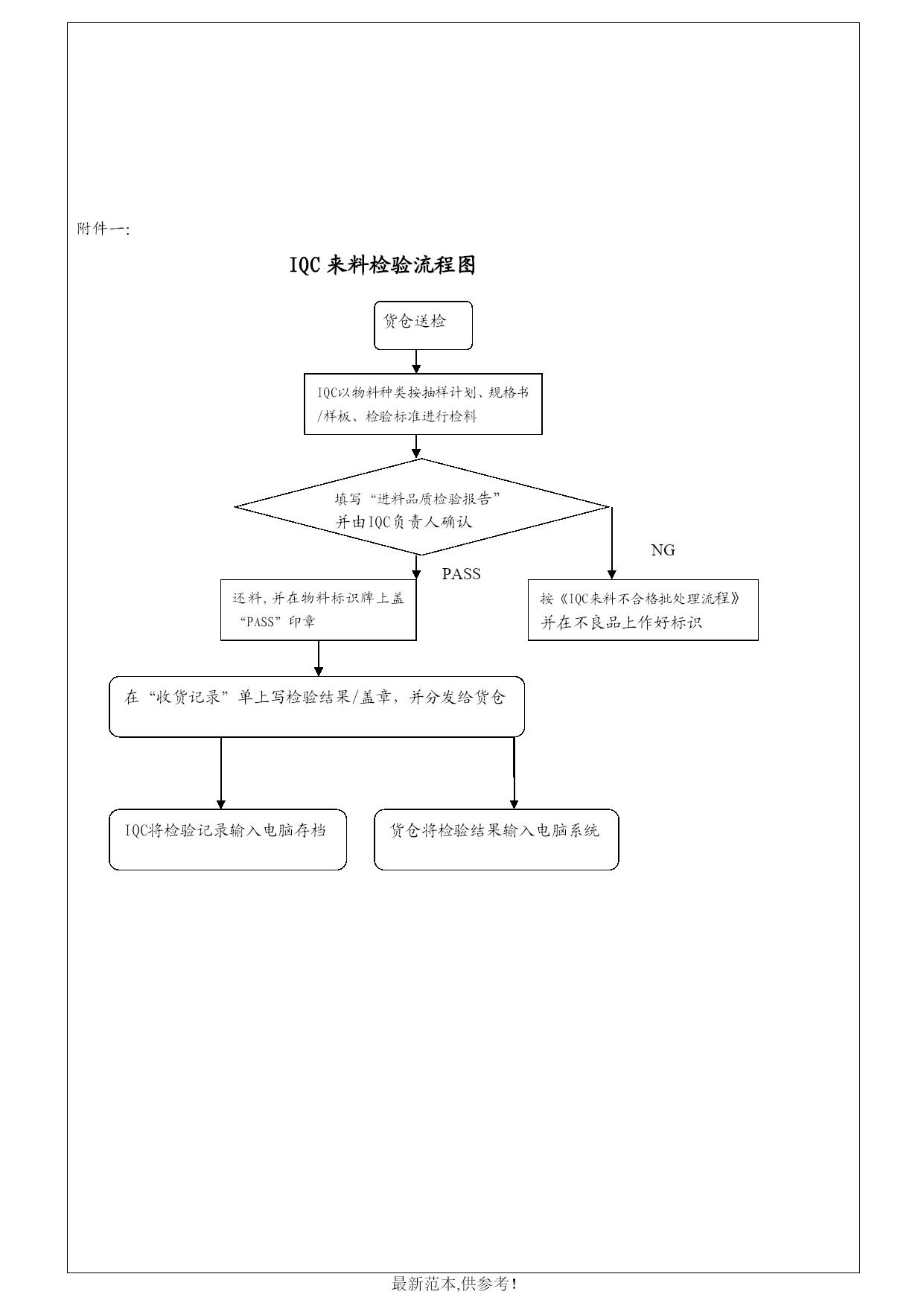 附件一:

IQC 来料检验流程图

货仓送检

IQC以物料种类按抽样计划、规格书/样板、检验标准进行检料

填写“进料品质检验报告”并由IQC负责人确认

NG

PASS

还料,并在物料标识牌上盖“PASS”印章

按《IQC来料不合格批处理流程》并在不良品上作好标识

在“收货记录”单上写检验结果/盖章，并分发给货仓

IQC将检验记录输入电脑存档

货仓将检验结果输入电脑系统

最新范本,供参考!